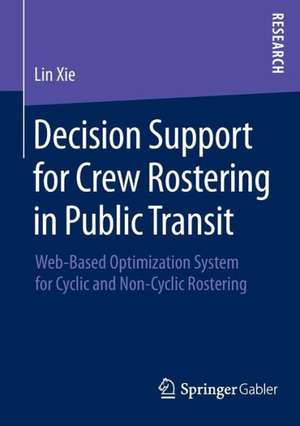 RESEARCH

Lin Xie

Decision Support for Crew Rostering in Public Transit

Web-Based Optimization System for Cyclic and Non-Cyclic Rostering

Springer Gabler